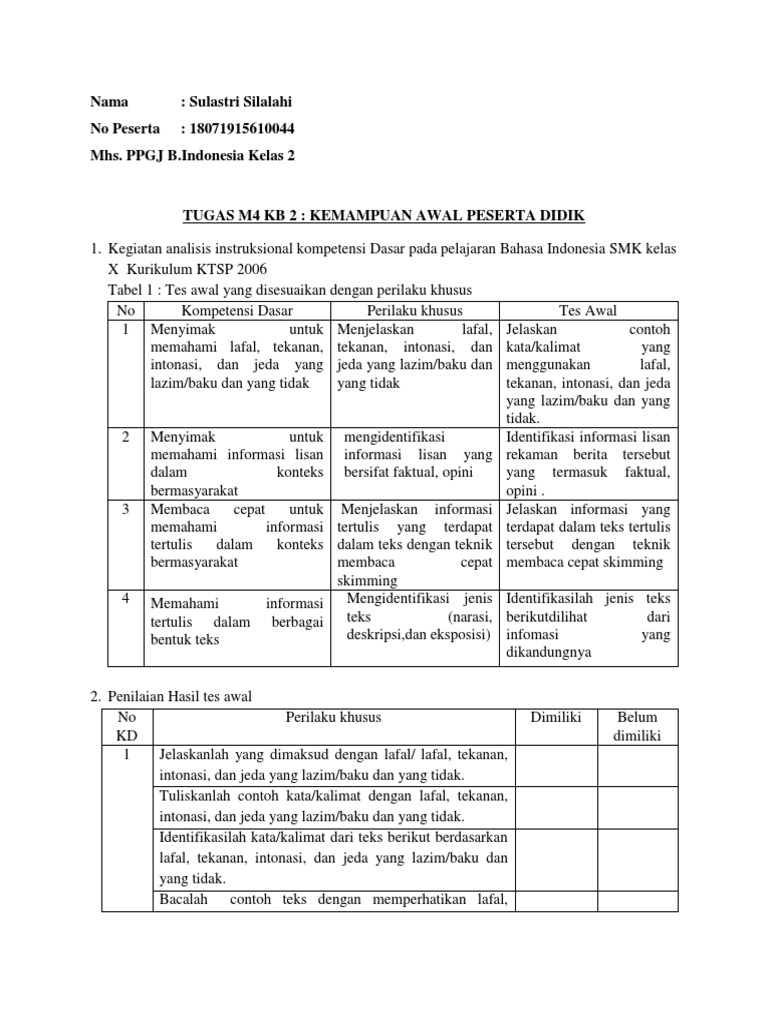 Nama : Sulastri Silalahi

No Peserta : 18071915610044

Mhs. PPGJ B.Indonesia Kelas 2

TUGAS M4 KB 2 : KEMAMPUAN AWAL PESERTA DIDIK

1. Kegiatan analisis instruksional kompetensi Dasar pada pelajaran Bahasa Indonesia SMK kelas X Kurikulum KTSP 2006

Tabel 1 : Tes awal yang disesuaikan dengan perilaku khusus

| No | Kompetensi Dasar | Perilaku khusus | Tes Awal |
|---|---|---|---|
| 1 | Menyimak untuk memahami lafal, tekanan, intonasi, dan jeda yang lazim/baku dan yang tidak | Menjelaskan lafal, tekanan, intonasi, dan jeda yang lazim/baku dan yang tidak | Jelaskan contoh kata/kalimat yang menggunakan lafal, tekanan, intonasi, dan jeda yang lazim/baku dan yang tidak. |
| 2 | Menyimak untuk memahami informasi lisan dalam konteks bermasyarakat | mengidentifikasi informasi lisan yang bersifat faktual, opini | Identifikasi informasi lisan rekaman berita tersebut yang termasuk faktual, opini . |
| 3 | Membaca cepat untuk memahami informasi tertulis dalam konteks bermasyarakat | Menjelaskan informasi tertulis yang terdapat dalam teks dengan teknik membaca cepat skimming | Jelaskan informasi yang terdapat dalam teks tertulis tersebut dengan teknik membaca cepat skimming |
| 4 | Memahami informasi tertulis dalam berbagai bentuk teks | Mengidentifikasi jenis teks (narasi, deskripsi,dan eksposisi) | Identifikasilah jenis teks berikutdilihat dari infomasi yang dikandungnya |

2. Penilaian Hasil tes awal

| No KD | Perilaku khusus | Dimiliki | Belum dimiliki |
|---|---|---|---|
| 1 | Jelaskanlah yang dimaksud dengan lafal/ lafal, tekanan, intonasi, dan jeda yang lazim/baku dan yang tidak. | | |
| | Tuliskanlah contoh kata/kalimat dengan lafal, tekanan, intonasi, dan jeda yang lazim/baku dan yang tidak. | | |
| | Identifikasilah kata/kalimat dari teks berikut berdasarkan lafal, tekanan, intonasi, dan jeda yang lazim/baku dan yang tidak. | | |
| | Bacalah contoh teks dengan memperhatikan lafal, | | |